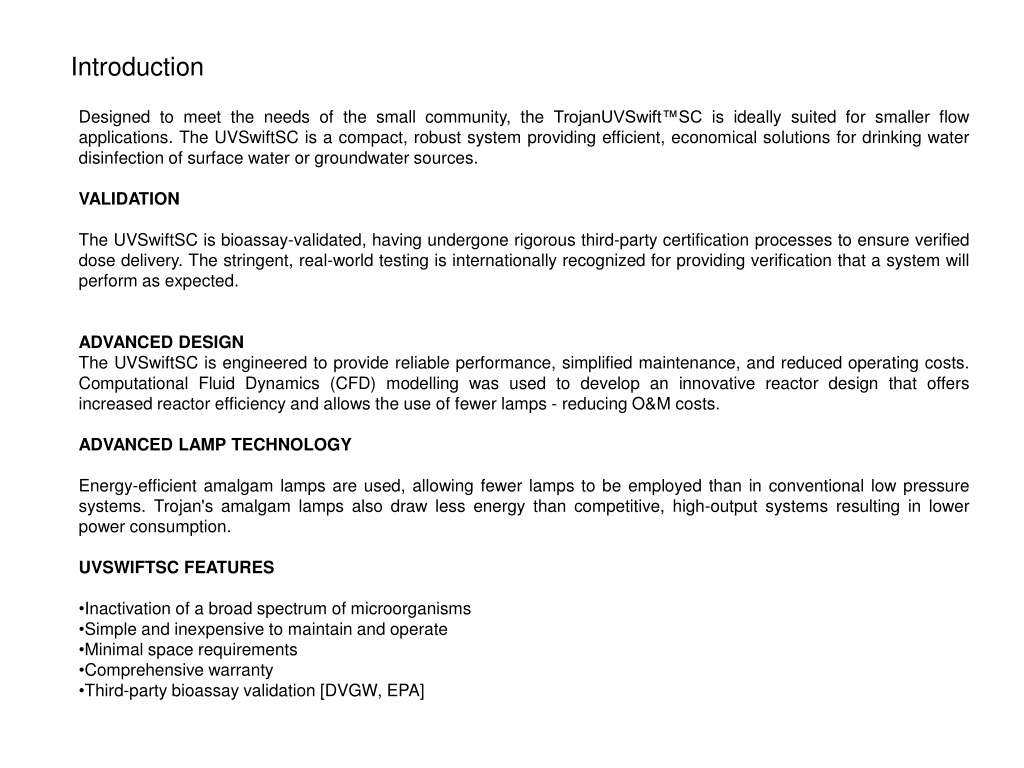 Introduction

Designed to meet the needs of the small community, the TrojanUVSwift™SC is ideally suited for smaller flow applications. The UVSwiftSC is a compact, robust system providing efficient, economical solutions for drinking water disinfection of surface water or groundwater sources.

VALIDATION

The UVSwiftSC is bioassay-validated, having undergone rigorous third-party certification processes to ensure verified dose delivery. The stringent, real-world testing is internationally recognized for providing verification that a system will perform as expected.

ADVANCED DESIGN
The UVSwiftSC is engineered to provide reliable performance, simplified maintenance, and reduced operating costs. Computational Fluid Dynamics (CFD) modelling was used to develop an innovative reactor design that offers increased reactor efficiency and allows the use of fewer lamps - reducing O&M costs.

ADVANCED LAMP TECHNOLOGY

Energy-efficient amalgam lamps are used, allowing fewer lamps to be employed than in conventional low pressure systems. Trojan's amalgam lamps also draw less energy than competitive, high-output systems resulting in lower power consumption.

UVSWIFTSC FEATURES

•Inactivation of a broad spectrum of microorganisms
•Simple and inexpensive to maintain and operate
•Minimal space requirements
•Comprehensive warranty
•Third-party bioassay validation [DVGW, EPA]